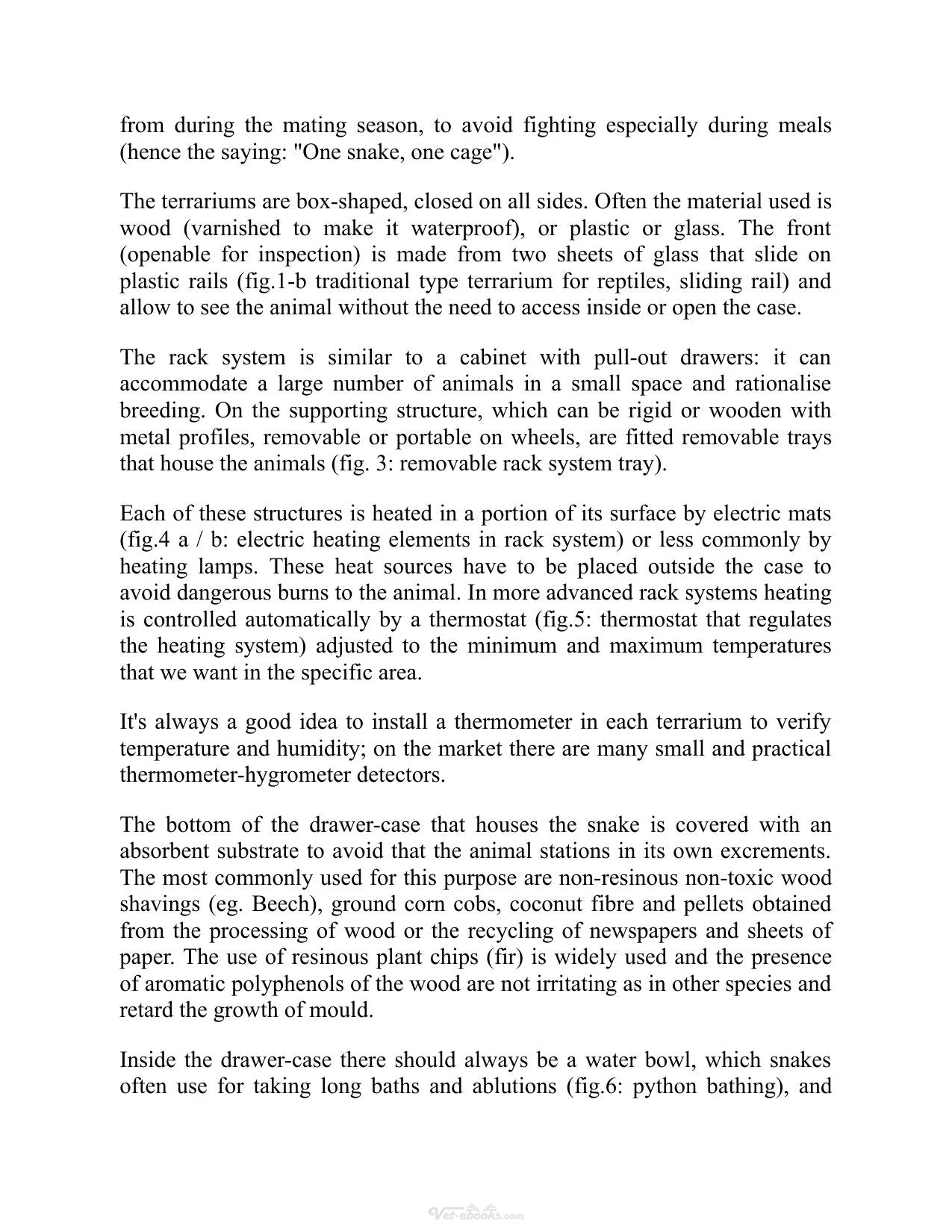 from during the mating season, to avoid fighting especially during meals (hence the saying: "One snake, one cage").

The terrariums are box-shaped, closed on all sides. Often the material used is wood (varnished to make it waterproof), or plastic or glass. The front (openable for inspection) is made from two sheets of glass that slide on plastic rails (fig.1-b traditional type terrarium for reptiles, sliding rail) and allow to see the animal without the need to access inside or open the case.

The rack system is similar to a cabinet with pull-out drawers: it can accommodate a large number of animals in a small space and rationalise breeding. On the supporting structure, which can be rigid or wooden with metal profiles, removable or portable on wheels, are fitted removable trays that house the animals (fig. 3: removable rack system tray).

Each of these structures is heated in a portion of its surface by electric mats (fig.4 a / b: electric heating elements in rack system) or less commonly by heating lamps. These heat sources have to be placed outside the case to avoid dangerous burns to the animal. In more advanced rack systems heating is controlled automatically by a thermostat (fig.5: thermostat that regulates the heating system) adjusted to the minimum and maximum temperatures that we want in the specific area.

It's always a good idea to install a thermometer in each terrarium to verify temperature and humidity; on the market there are many small and practical thermometer-hygrometer detectors.

The bottom of the drawer-case that houses the snake is covered with an absorbent substrate to avoid that the animal stations in its own excrements. The most commonly used for this purpose are non-resinous non-toxic wood shavings (eg. Beech), ground corn cobs, coconut fibre and pellets obtained from the processing of wood or the recycling of newspapers and sheets of paper. The use of resinous plant chips (fir) is widely used and the presence of aromatic polyphenols of the wood are not irritating as in other species and retard the growth of mould.

Inside the drawer-case there should always be a water bowl, which snakes often use for taking long baths and ablutions (fig.6: python bathing), and

Vet-ebooks.com